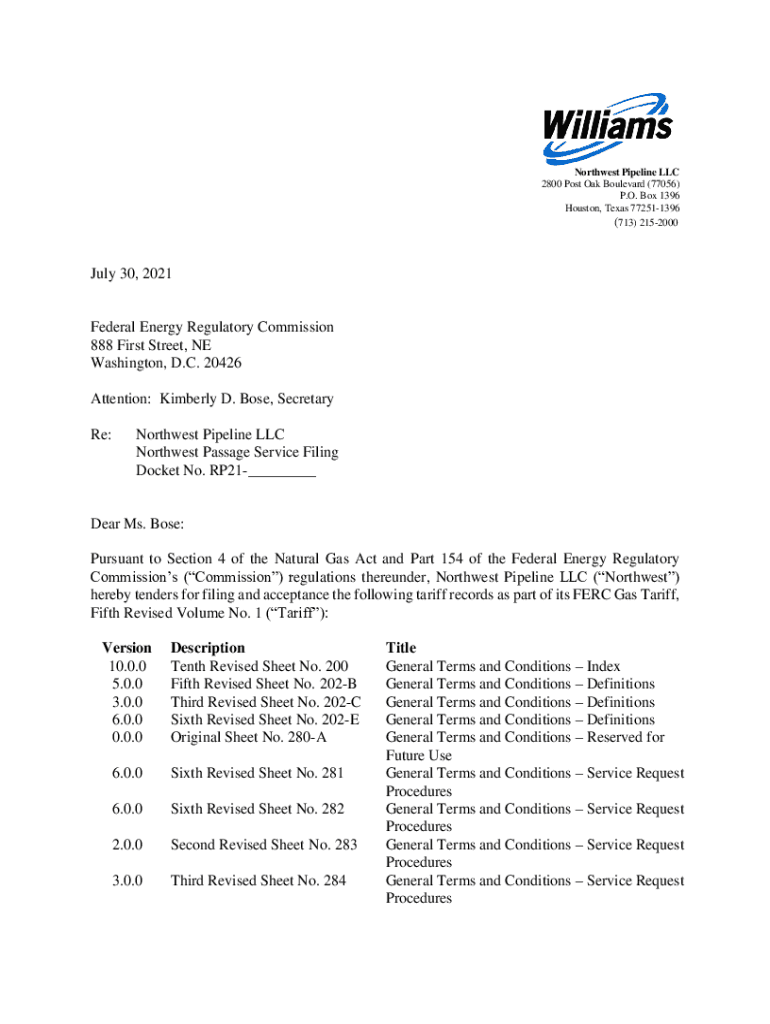 Williams

Northwest Pipeline LLC
2800 Post Oak Boulevard (77056)
P.O. Box 1396
Houston, Texas 77251-1396
(713) 215-2000

July 30, 2021

Federal Energy Regulatory Commission
888 First Street, NE
Washington, D.C. 20426

Attention: Kimberly D. Bose, Secretary

Re: Northwest Pipeline LLC
Northwest Passage Service Filing
Docket No. RP21-_________

Dear Ms. Bose:

Pursuant to Section 4 of the Natural Gas Act and Part 154 of the Federal Energy Regulatory Commission's ("Commission") regulations thereunder, Northwest Pipeline LLC ("Northwest") hereby tenders for filing and acceptance the following tariff records as part of its FERC Gas Tariff, Fifth Revised Volume No. 1 ("Tariff"):

| Version | Description | Title |
|---|---|---|
| 10.0.0 | Tenth Revised Sheet No. 200 | General Terms and Conditions – Index |
| 5.0.0 | Fifth Revised Sheet No. 202-B | General Terms and Conditions – Definitions |
| 3.0.0 | Third Revised Sheet No. 202-C | General Terms and Conditions – Definitions |
| 6.0.0 | Sixth Revised Sheet No. 202-E | General Terms and Conditions – Definitions |
| 0.0.0 | Original Sheet No. 280-A | General Terms and Conditions – Reserved for Future Use |
| 6.0.0 | Sixth Revised Sheet No. 281 | General Terms and Conditions – Service Request Procedures |
| 6.0.0 | Sixth Revised Sheet No. 282 | General Terms and Conditions – Service Request Procedures |
| 2.0.0 | Second Revised Sheet No. 283 | General Terms and Conditions – Service Request Procedures |
| 3.0.0 | Third Revised Sheet No. 284 | General Terms and Conditions – Service Request Procedures |